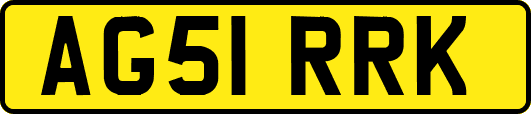 AG51 RRK